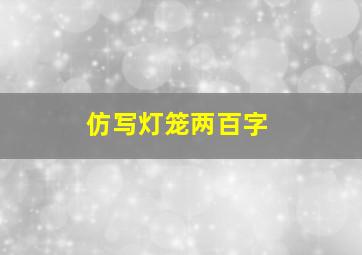 仿写灯笼两百字